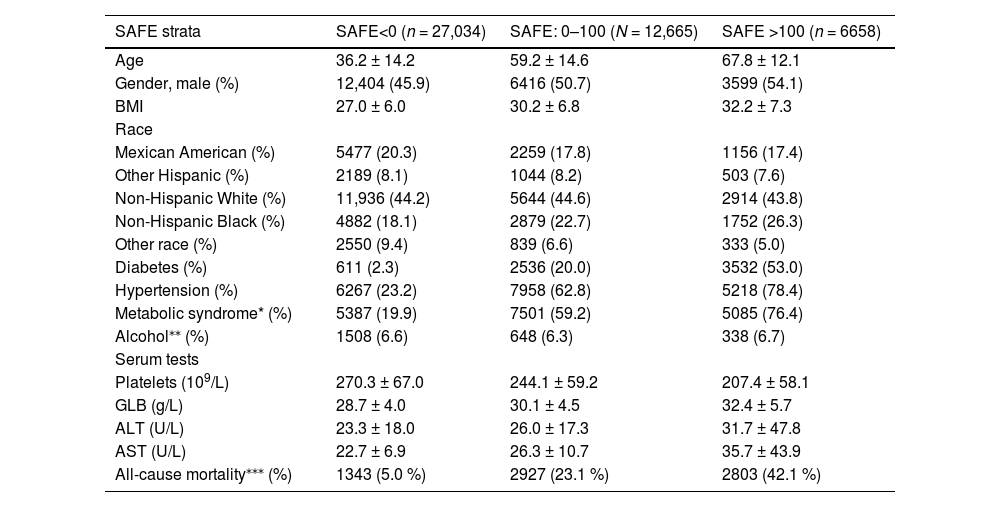 | SAFE strata | SAFE<0 ($n$ = 27,034) | SAFE: 0–100 ($N$ = 12,665) | SAFE >100 ($n$ = 6658) |
|---|---|---|---|
| Age | 36.2 ± 14.2 | 59.2 ± 14.6 | 67.8 ± 12.1 |
| Gender, male (%) | 12,404 (45.9) | 6416 (50.7) | 3599 (54.1) |
| BMI | 27.0 ± 6.0 | 30.2 ± 6.8 | 32.2 ± 7.3 |
| Race | | | |
| Mexican American (%) | 5477 (20.3) | 2259 (17.8) | 1156 (17.4) |
| Other Hispanic (%) | 2189 (8.1) | 1044 (8.2) | 503 (7.6) |
| Non-Hispanic White (%) | 11,936 (44.2) | 5644 (44.6) | 2914 (43.8) |
| Non-Hispanic Black (%) | 4882 (18.1) | 2879 (22.7) | 1752 (26.3) |
| Other race (%) | 2550 (9.4) | 839 (6.6) | 333 (5.0) |
| Diabetes (%) | 611 (2.3) | 2536 (20.0) | 3532 (53.0) |
| Hypertension (%) | 6267 (23.2) | 7958 (62.8) | 5218 (78.4) |
| Metabolic syndrome* (%) | 5387 (19.9) | 7501 (59.2) | 5085 (76.4) |
| Alcohol** (%) | 1508 (6.6) | 648 (6.3) | 338 (6.7) |
| Serum tests | | | |
| Platelets ($10^9$/L) | 270.3 ± 67.0 | 244.1 ± 59.2 | 207.4 ± 58.1 |
| GLB (g/L) | 28.7 ± 4.0 | 30.1 ± 4.5 | 32.4 ± 5.7 |
| ALT (U/L) | 23.3 ± 18.0 | 26.0 ± 17.3 | 31.7 ± 47.8 |
| AST (U/L) | 22.7 ± 6.9 | 26.3 ± 10.7 | 35.7 ± 43.9 |
| All-cause mortality*** (%) | 1343 (5.0 %) | 2927 (23.1 %) | 2803 (42.1 %) |